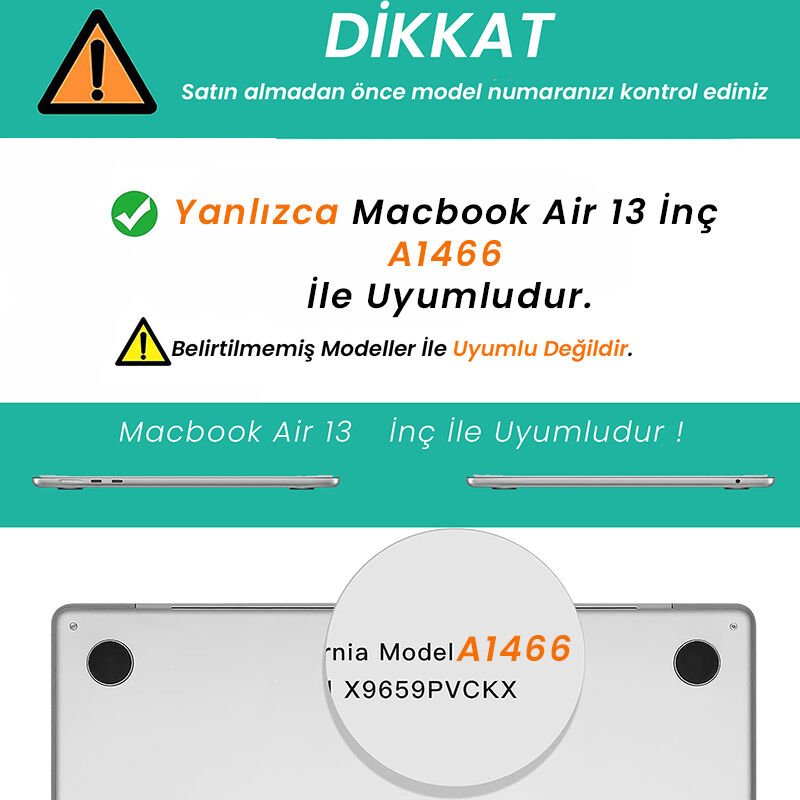 DİKKAT

Satın almadan önce model numaranızı kontrol ediniz

Yanlızca Macbook Air 13 İnç A1466 İle Uyumludur.

Belirtilmemiş Modeller İle Uyumlu Değildir.

Macbook Air 13 İnç İle Uyumludur !

rnia Model A1466
X9659PVCKX